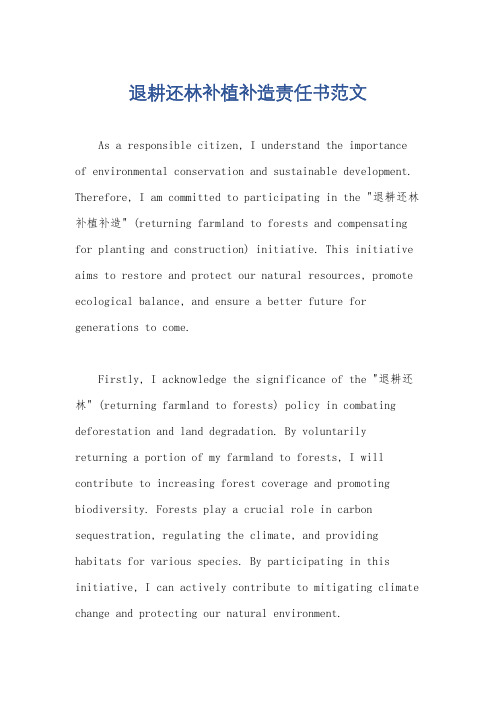 退耕还林补植补造责任书范文

As a responsible citizen, I understand the importance of environmental conservation and sustainable development. Therefore, I am committed to participating in the "退耕还林补植补造" (returning farmland to forests and compensating for planting and construction) initiative. This initiative aims to restore and protect our natural resources, promote ecological balance, and ensure a better future for generations to come.

Firstly, I acknowledge the significance of the "退耕还林" (returning farmland to forests) policy in combating deforestation and land degradation. By voluntarily returning a portion of my farmland to forests, I will contribute to increasing forest coverage and promoting biodiversity. Forests play a crucial role in carbon sequestration, regulating the climate, and providing habitats for various species. By participating in this initiative, I can actively contribute to mitigating climate change and protecting our natural environment.